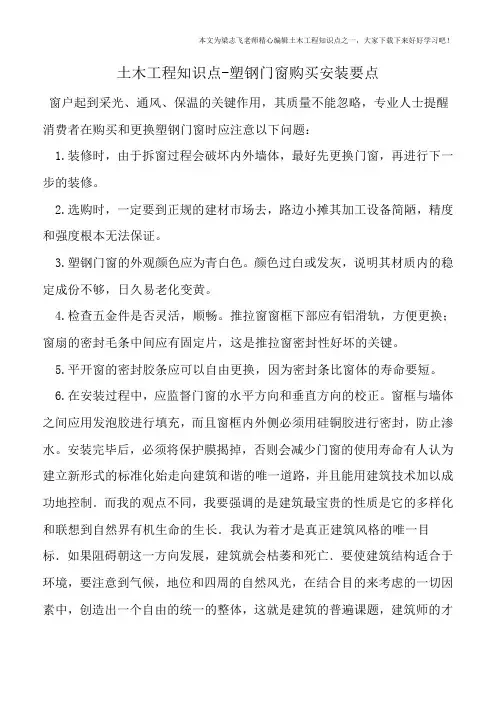 本文为梁志飞老师精心编辑土木工程知识点之一，大家下载下来好好学习吧！

土木工程知识点-塑钢门窗购买安装要点

窗户起到采光、通风、保温的关键作用，其质量不能忽略，专业人士提醒消费者在购买和更换塑钢门窗时应注意以下问题：

1.装修时，由于拆窗过程会破坏内外墙体，最好先更换门窗，再进行下一步的装修。

2.选购时，一定要到正规的建材市场去，路边小摊其加工设备简陋，精度和强度根本无法保证。

3.塑钢门窗的外观颜色应为青白色。颜色过白或发灰，说明其材质内的稳定成份不够，日久易老化变黄。

4.检查五金件是否灵活，顺畅。推拉窗窗框下部应有铝滑轨，方便更换；窗扇的密封毛条中间应有固定片，这是推拉窗密封性好坏的关键。

5.平开窗的密封胶条应可以自由更换，因为密封条比窗体的寿命要短。

6.在安装过程中，应监督门窗的水平方向和垂直方向的校正。窗框与墙体之间应用发泡胶进行填充，而且窗框内外侧必须用硅铜胶进行密封，防止渗水。安装完毕后，必须将保护膜揭掉，否则会减少门窗的使用寿命有人认为建立新形式的标准化始走向建筑和谐的唯一道路，并且能用建筑技术加以成功地控制．而我的观点不同，我要强调的是建筑最宝贵的性质是它的多样化和联想到自然界有机生命的生长．我认为着才是真正建筑风格的唯一目标．如果阻碍朝这一方向发展，建筑就会枯萎和死亡．要使建筑结构适合于环境，要注意到气候，地位和四周的自然风光，在结合目的来考虑的一切因素中，创造出一个自由的统一的整体，这就是建筑的普遍课题，建筑师的才